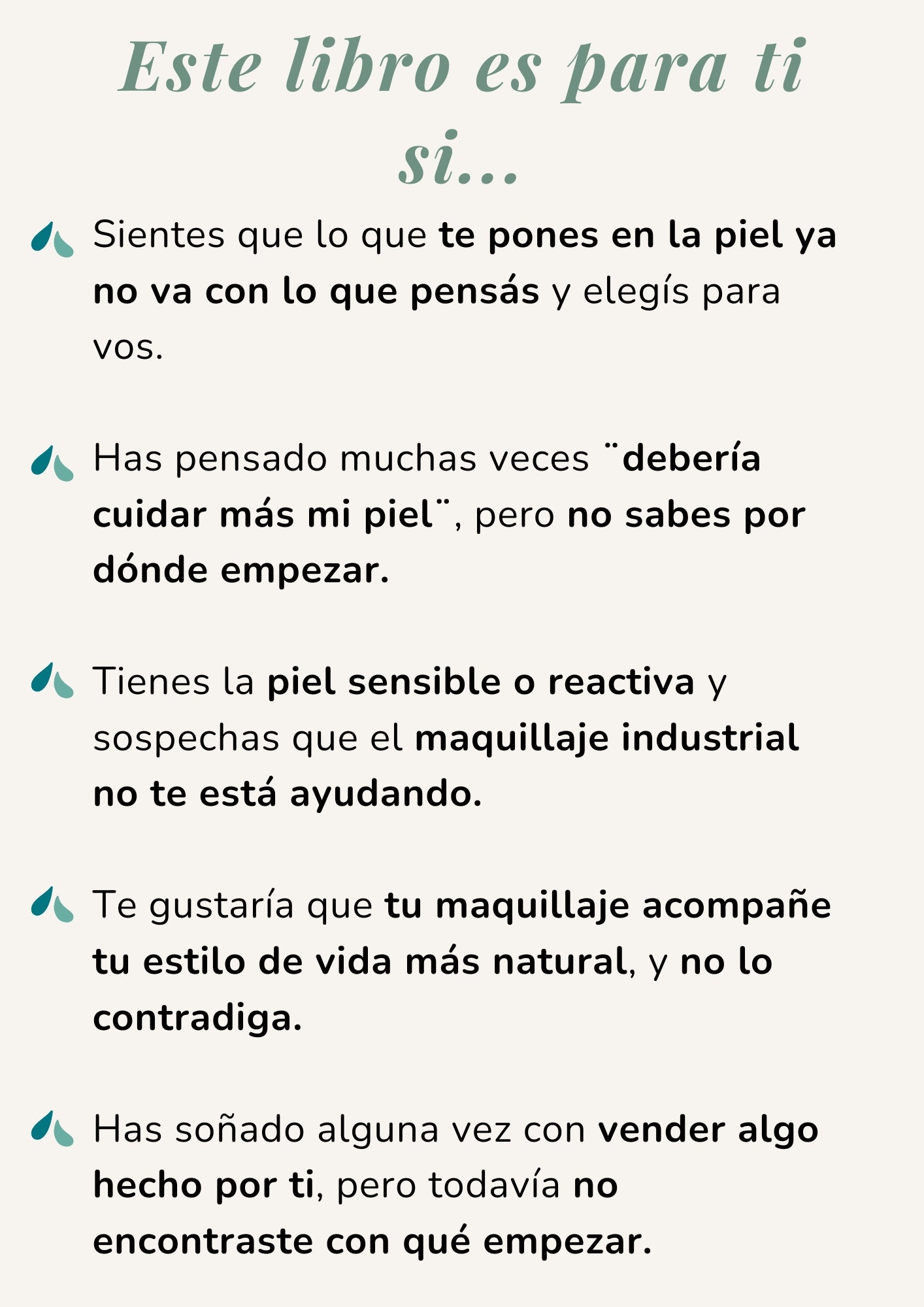 Este libro es para ti si...

Sientes que lo que te pones en la piel ya no va con lo que pensás y elegís para vos.

Has pensado muchas veces ¨debería cuidar más mi piel¨, pero no sabes por dónde empezar.

Tienes la piel sensible o reactiva y sospechas que el maquillaje industrial no te está ayudando.

Te gustaría que tu maquillaje acompañe tu estilo de vida más natural, y no lo contradiga.

Has soñado alguna vez con vender algo hecho por ti, pero todavía no encontraste con qué empezar.